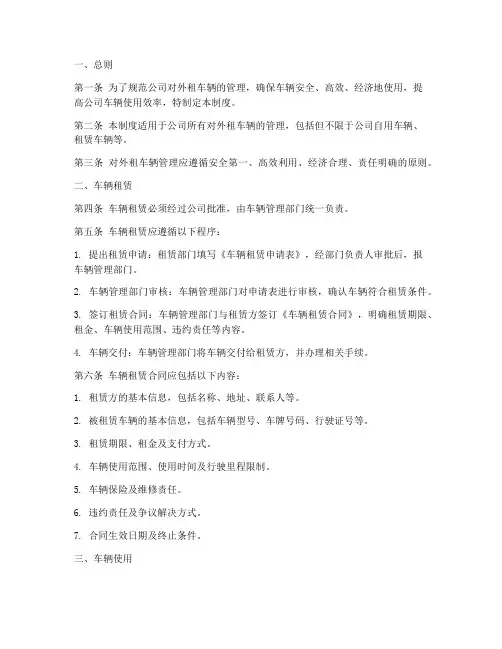 一、总则

第一条 为了规范公司对外租车辆的管理，确保车辆安全、高效、经济地使用，提高公司车辆使用效率，特制定本制度。

第二条 本制度适用于公司所有对外租车辆的管理，包括但不限于公司自用车辆、租赁车辆等。

第三条 对外租车辆管理应遵循安全第一、高效利用、经济合理、责任明确的原则。

二、车辆租赁

第四条 车辆租赁必须经过公司批准，由车辆管理部门统一负责。

第五条 车辆租赁应遵循以下程序：

1. 提出租赁申请：租赁部门填写《车辆租赁申请表》，经部门负责人审批后，报车辆管理部门。

2. 车辆管理部门审核：车辆管理部门对申请表进行审核，确认车辆符合租赁条件。

3. 签订租赁合同：车辆管理部门与租赁方签订《车辆租赁合同》，明确租赁期限、租金、车辆使用范围、违约责任等内容。

4. 车辆交付：车辆管理部门将车辆交付给租赁方，并办理相关手续。

第六条 车辆租赁合同应包括以下内容：

1. 租赁方的基本信息，包括名称、地址、联系人等。

2. 被租赁车辆的基本信息，包括车辆型号、车牌号码、行驶证号等。

3. 租赁期限、租金及支付方式。

4. 车辆使用范围、使用时间及行驶里程限制。

5. 车辆保险及维修责任。

6. 违约责任及争议解决方式。

7. 合同生效日期及终止条件。

三、车辆使用